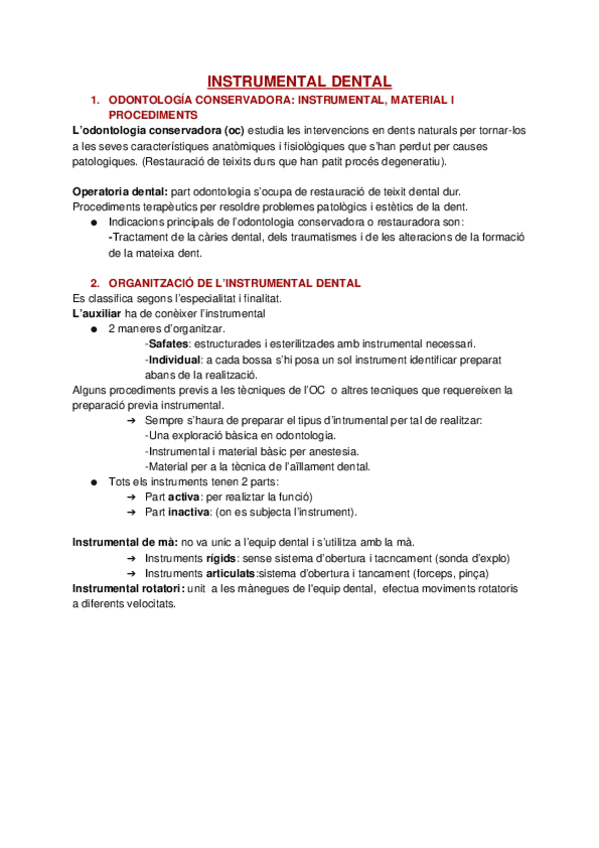 INSTRUMENTAL DENTAL

1. ODONTOLOGÍA CONSERVADORA: INSTRUMENTAL, MATERIAL I PROCEDIMENTS

L'odontologia conservadora (oc) estudia les intervencions en dents naturals per tornar-los a les seves característiques anatòmiques i fisiològiques que s'han perdut per causes patologiques. (Restauració de teixits durs que han patit procés degeneratiu).

Operatoria dental: part odontologia s'ocupa de restauració de teixit dental dur. Procediments terapèutics per resoldre problemes patològics i estètics de la dent.

● Indicacions principals de l'odontologia conservadora o restauradora son:
-Tractament de la càries dental, dels traumatismes i de les alteracions de la formació de la mateixa dent.

2. ORGANITZACIÓ DE L'INSTRUMENTAL DENTAL

Es classifica segons l'especialitat i finalitat.
L'auxiliar ha de conèixer l'instrumental
● 2 maneres d'organitzar.
-Safates: estructurades i esterilitzades amb instrumental necessari.
-Individual: a cada bossa s'hi posa un sol instrument identificar preparat abans de la realització.
Alguns procediments previs a les tècniques de l'OC o altres tecniques que requereixen la preparació previa instrumental.
➔ Sempre s'haura de preparar el tipus d'intrumental per tal de realitzar:
-Una exploració bàsica en odontologia.
-Instrumental i material bàsic per anestesia.
-Material per a la tècnica de l'aïllament dental.
● Tots els instruments tenen 2 parts:
➔ Part activa: per realiztar la funció)
➔ Part inactiva: (on es subjecta l'instrument).

Instrumental de mà: no va unic a l'equip dental i s'utilitza amb la mà.
➔ Instruments rígids: sense sistema d'obertura i tacncament (sonda d'explo)
➔ Instruments articulats:sistema d'obertura i tancament (forceps, pinça)
Instrumental rotatori: unit a les mànegues de l'equip dental, efectua moviments rotatoris a diferents velocitats.